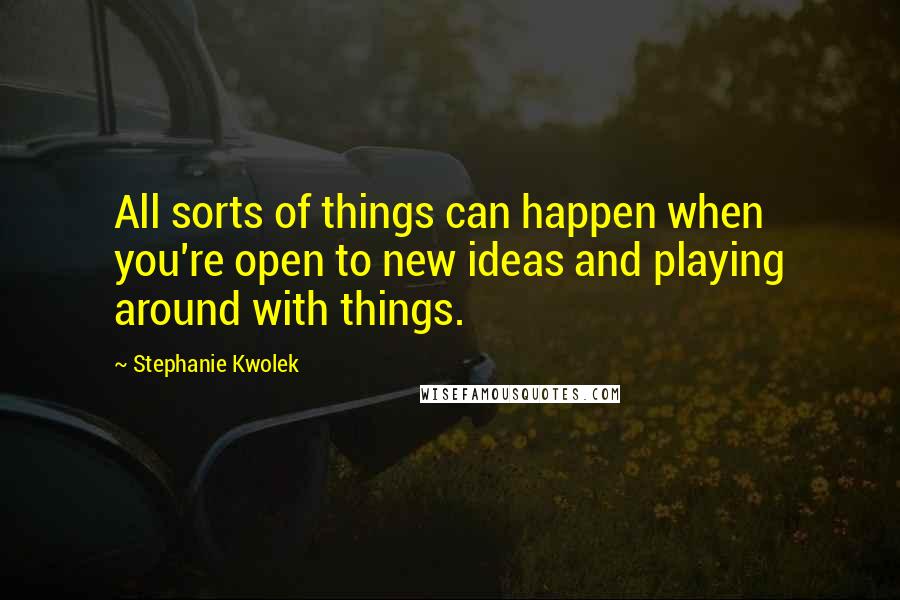 All sorts of things can happen when you're open to new ideas and playing around with things.

~ Stephanie Kwolek

WISEFAMOUSQUOTES.COM